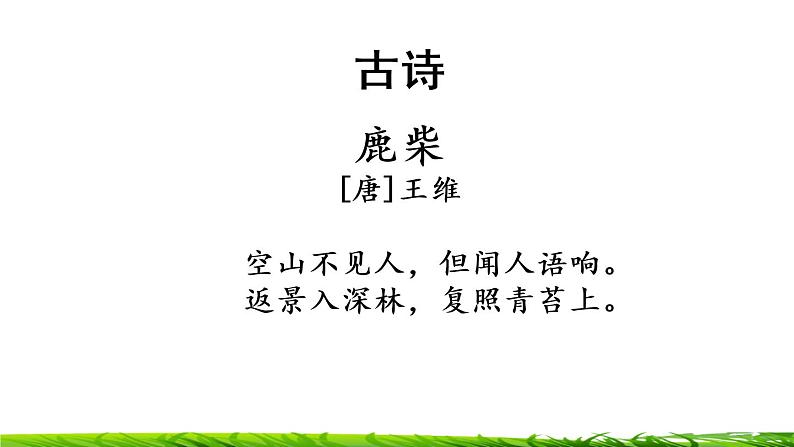 古诗

鹿柴

[唐]王维

空山不见人，但闻人语响。
返景入深林，复照青苔上。